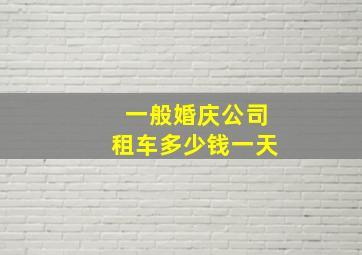 一般婚庆公司
租车多少钱一天